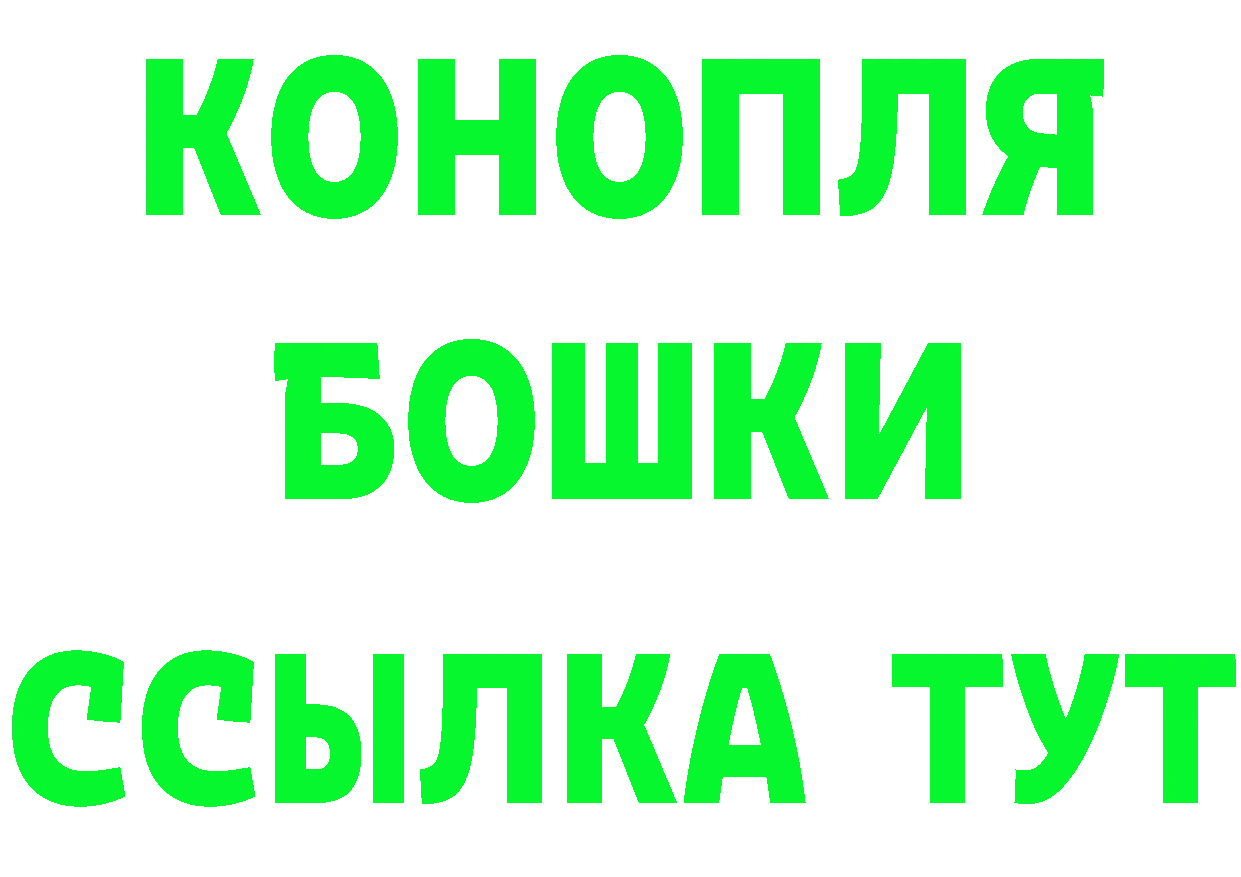 КОНОПЛЯ
БОШКИ
ССЫЛКА ТУТ